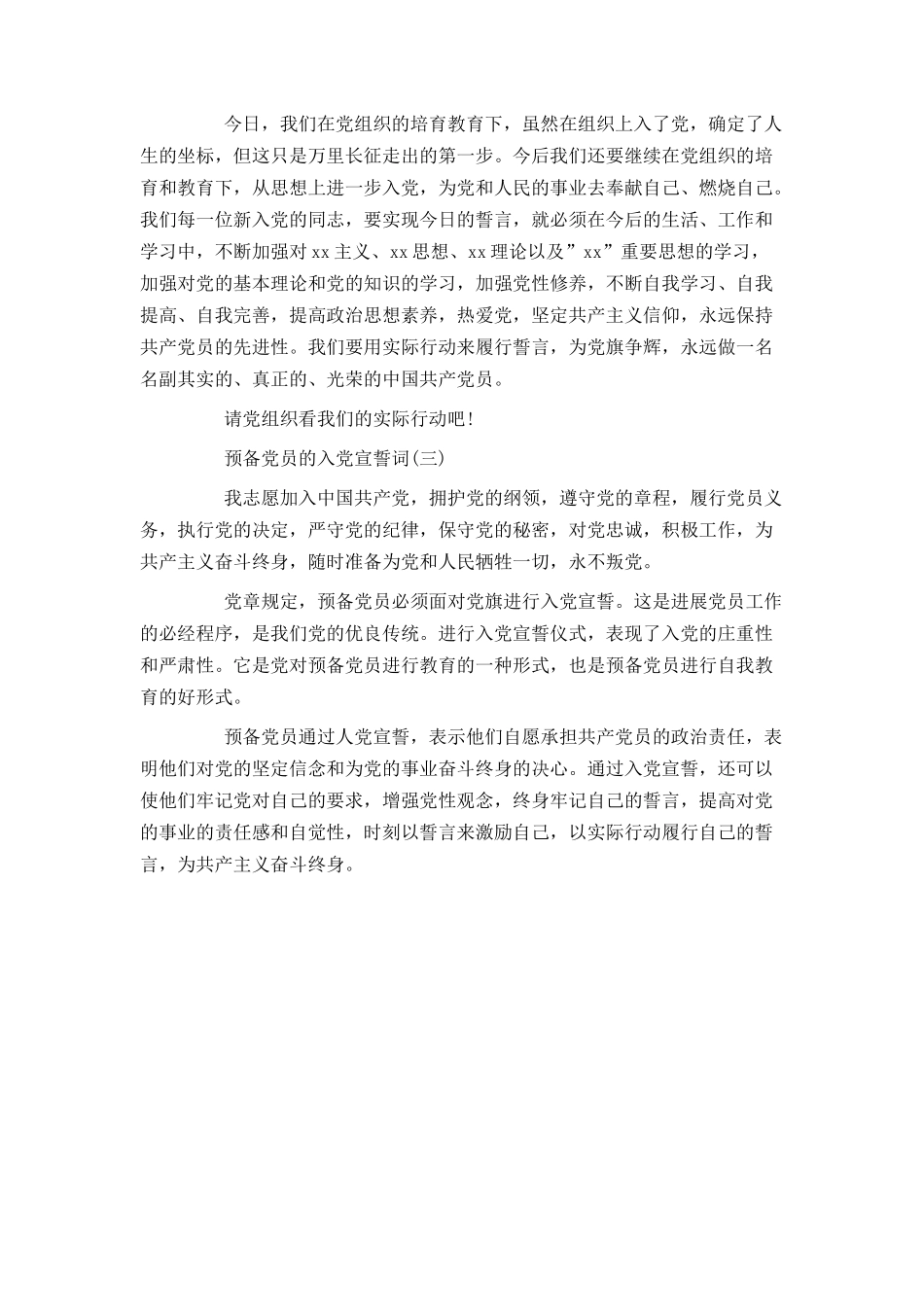 今日，我们在党组织的培育教育下，虽然在组织上入了党，确定了人生的坐标，但这只是万里长征走出的第一步。今后我们还要继续在党组织的培育和教育下，从思想上进一步入党，为党和人民的事业去奉献自己、燃烧自己。我们每一位新入党的同志，要实现今日的誓言，就必须在今后的生活、工作和学习中，不断加强对xx主义、xx思想、xx理论以及”xx”重要思想的学习，加强对党的基本理论和党的知识的学习，加强党性修养，不断自我学习、自我提高、自我完善，提高政治思想素养，热爱党，坚定共产主义信仰，永远保持共产党员的先进性。我们要用实际行动来履行誓言，为党旗争辉，永远做一名名副其实的、真正的、光荣的中国共产党员。

请党组织看我们的实际行动吧！

预备党员的入党宣誓词(三)

我志愿加入中国共产党，拥护党的纲领，遵守党的章程，履行党员义务，执行党的决定，严守党的纪律，保守党的秘密，对党忠诚，积极工作，为共产主义奋斗终身，随时准备为党和人民牺牲一切，永不叛党。

党章规定，预备党员必须面对党旗进行入党宣誓。这是进展党员工作的必经程序，是我们党的优良传统。进行入党宣誓仪式，表现了入党的庄重性和严肃性。它是党对预备党员进行教育的一种形式，也是预备党员进行自我教育的好形式。

预备党员通过人党宣誓，表示他们自愿承担共产党员的政治责任，表明他们对党的坚定信念和为党的事业奋斗终身的决心。通过入党宣誓，还可以使他们牢记党对自己的要求，增强党性观念，终身牢记自己的誓言，提高对党的事业的责任感和自觉性，时刻以誓言来激励自己，以实际行动履行自己的誓言，为共产主义奋斗终身。